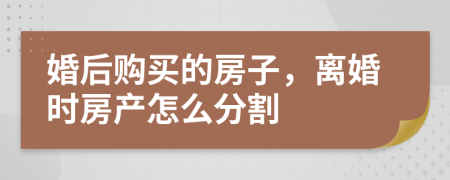 婚后购买的房子，离婚时房产怎么分割